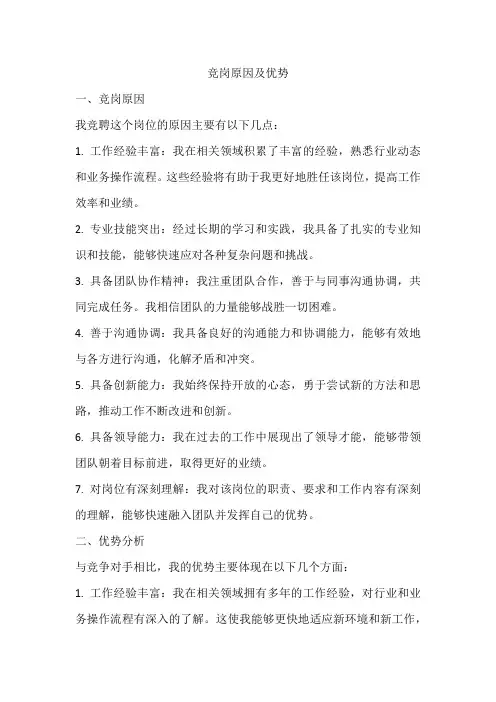 竞岗原因及优势

一、竞岗原因

我竞聘这个岗位的原因主要有以下几点：

1. 工作经验丰富：我在相关领域积累了丰富的经验，熟悉行业动态和业务操作流程。这些经验将有助于我更好地胜任该岗位，提高工作效率和业绩。

2. 专业技能突出：经过长期的学习和实践，我具备了扎实的专业知识和技能，能够快速应对各种复杂问题和挑战。

3. 具备团队协作精神：我注重团队合作，善于与同事沟通协调，共同完成任务。我相信团队的力量能够战胜一切困难。

4. 善于沟通协调：我具备良好的沟通能力和协调能力，能够有效地与各方进行沟通，化解矛盾和冲突。

5. 具备创新能力：我始终保持开放的心态，勇于尝试新的方法和思路，推动工作不断改进和创新。

6. 具备领导能力：我在过去的工作中展现出了领导才能，能够带领团队朝着目标前进，取得更好的业绩。

7. 对岗位有深刻理解：我对该岗位的职责、要求和工作内容有深刻的理解，能够快速融入团队并发挥自己的优势。

二、优势分析

与竞争对手相比，我的优势主要体现在以下几个方面：

1. 工作经验丰富：我在相关领域拥有多年的工作经验，对行业和业务操作流程有深入的了解。这使我能够更快地适应新环境和新工作，